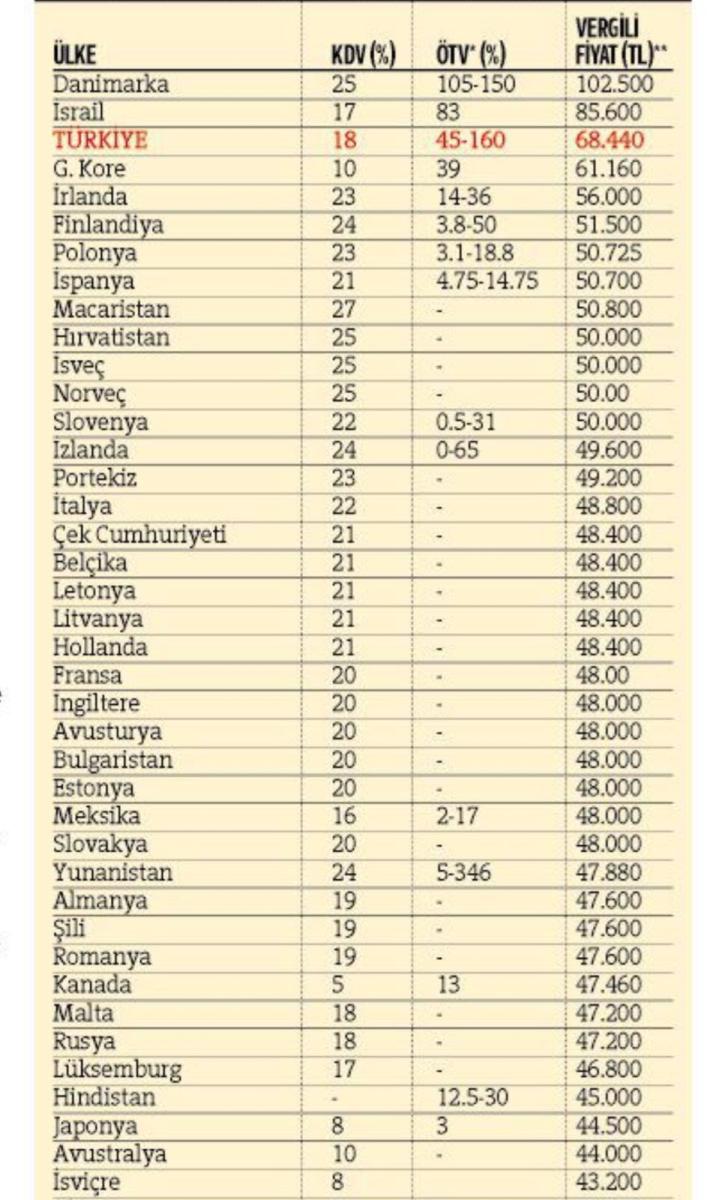 | ÜLKE | KDV (%) | ÖTV* (%) | VERGİLİ FİYAT (TL)** |
|---|---|---|---|
| Danimarka | 25 | 105-150 | 102.500 |
| İsrail | 17 | 83 | 85.600 |
| TÜRKİYE | 18 | 45-160 | 68.440 |
| G. Kore | 10 | 39 | 61.160 |
| İrlanda | 23 | 14-36 | 56.000 |
| Finlandiya | 24 | 3.8-50 | 51.500 |
| Polonya | 23 | 3.1-18.8 | 50.725 |
| İspanya | 21 | 4.75-14.75 | 50.700 |
| Macaristan | 27 | - | 50.800 |
| Hırvatistan | 25 | - | 50.000 |
| İsveç | 25 | - | 50.000 |
| Norveç | 25 | - | 50.00 |
| Slovenya | 22 | 0.5-31 | 50.000 |
| İzlanda | 24 | 0-65 | 49.600 |
| Portekiz | 23 | - | 49.200 |
| İtalya | 22 | - | 48.800 |
| Çek Cumhuriyeti | 21 | - | 48.400 |
| Belçika | 21 | - | 48.400 |
| Letonya | 21 | - | 48.400 |
| Litvanya | 21 | - | 48.400 |
| Hollanda | 21 | - | 48.400 |
| Fransa | 20 | - | 48.00 |
| İngiltere | 20 | - | 48.000 |
| Avusturya | 20 | - | 48.000 |
| Bulgaristan | 20 | - | 48.000 |
| Estonya | 20 | - | 48.000 |
| Meksika | 16 | 2-17 | 48.000 |
| Slovakya | 20 | - | 48.000 |
| Yunanistan | 24 | 5-346 | 47.880 |
| Almanya | 19 | - | 47.600 |
| Şili | 19 | - | 47.600 |
| Romanya | 19 | - | 47.600 |
| Kanada | 5 | 13 | 47.460 |
| Malta | 18 | - | 47.200 |
| Rusya | 18 | - | 47.200 |
| Lüksemburg | 17 | - | 46.800 |
| Hindistan | - | 12.5-30 | 45.000 |
| Japonya | 8 | 3 | 44.500 |
| Avustralya | 10 | - | 44.000 |
| İsviçre | 8 | - | 43.200 |